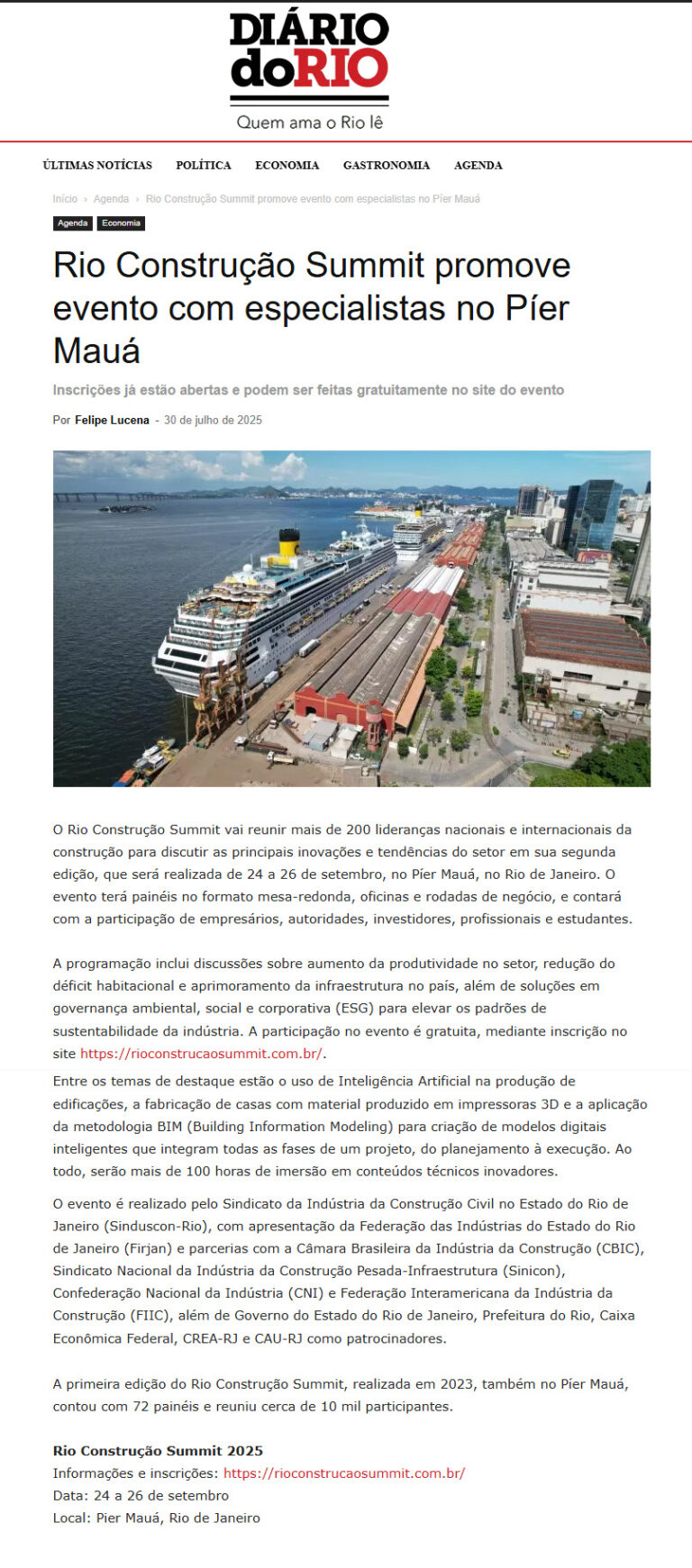 DIÁRIO doRIO
Quem ama o Rio lê

ÚLTIMAS NOTÍCIAS POLÍTICA ECONOMIA GASTRONOMIA AGENDA

Início › Agenda › Rio Construção Summit promove evento com especialistas no Píer Mauá

Agenda Economia

Rio Construção Summit promove evento com especialistas no Píer Mauá

Inscrições já estão abertas e podem ser feitas gratuitamente no site do evento

Por Felipe Lucena - 30 de julho de 2025

O Rio Construção Summit vai reunir mais de 200 lideranças nacionais e internacionais da construção para discutir as principais inovações e tendências do setor em sua segunda edição, que será realizada de 24 a 26 de setembro, no Píer Mauá, no Rio de Janeiro. O evento terá painéis no formato mesa-redonda, oficinas e rodadas de negócio, e contará com a participação de empresários, autoridades, investidores, profissionais e estudantes.

A programação inclui discussões sobre aumento da produtividade no setor, redução do déficit habitacional e aprimoramento da infraestrutura no país, além de soluções em governança ambiental, social e corporativa (ESG) para elevar os padrões de sustentabilidade da indústria. A participação no evento é gratuita, mediante inscrição no site https://rioconstrucaosummit.com.br/.

Entre os temas de destaque estão o uso de Inteligência Artificial na produção de edificações, a fabricação de casas com material produzido em impressoras 3D e a aplicação da metodologia BIM (Building Information Modeling) para criação de modelos digitais inteligentes que integram todas as fases de um projeto, do planejamento à execução. Ao todo, serão mais de 100 horas de imersão em conteúdos técnicos inovadores.

O evento é realizado pelo Sindicato da Indústria da Construção Civil no Estado do Rio de Janeiro (Sinduscon-Rio), com apresentação da Federação das Indústrias do Estado do Rio de Janeiro (Firjan) e parcerias com a Câmara Brasileira da Indústria da Construção (CBIC), Sindicato Nacional da Indústria da Construção Pesada-Infraestrutura (Sinicon), Confederação Nacional da Indústria (CNI) e Federação Interamericana da Indústria da Construção (FIIC), além de Governo do Estado do Rio de Janeiro, Prefeitura do Rio, Caixa Econômica Federal, CREA-RJ e CAU-RJ como patrocinadores.

A primeira edição do Rio Construção Summit, realizada em 2023, também no Píer Mauá, contou com 72 painéis e reuniu cerca de 10 mil participantes.

Rio Construção Summit 2025
Informações e inscrições: https://rioconstrucaosummit.com.br/
Data: 24 a 26 de setembro
Local: Pier Mauá, Rio de Janeiro